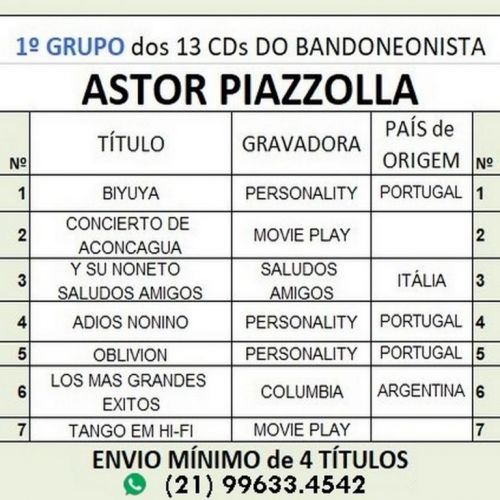 1º GRUPO dos 13 CDs DO BANDONEONISTA

ASTOR PIAZZOLLA

| Nº | TÍTULO | GRAVADORA | PAÍS de ORIGEM | Nº |
|---|---|---|---|---|
| 1 | BIYUYA | PERSONALITY | PORTUGAL | 1 |
| 2 | CONCIERTO DE ACONCAGUA | MOVIE PLAY | | 2 |
| 3 | Y SU NONETO SALUDOS AMIGOS | SALUDOS AMIGOS | ITÁLIA | 3 |
| 4 | ADIOS NONINO | PERSONALITY | PORTUGAL | 4 |
| 5 | OBLIVION | PERSONALITY | PORTUGAL | 5 |
| 6 | LOS MAS GRANDES EXITOS | COLUMBIA | ARGENTINA | 6 |
| 7 | TANGO EM HI-FI | MOVIE PLAY | | 7 |

ENVIO MÍNIMO de 4 TÍTULOS

(21) 99633.4542